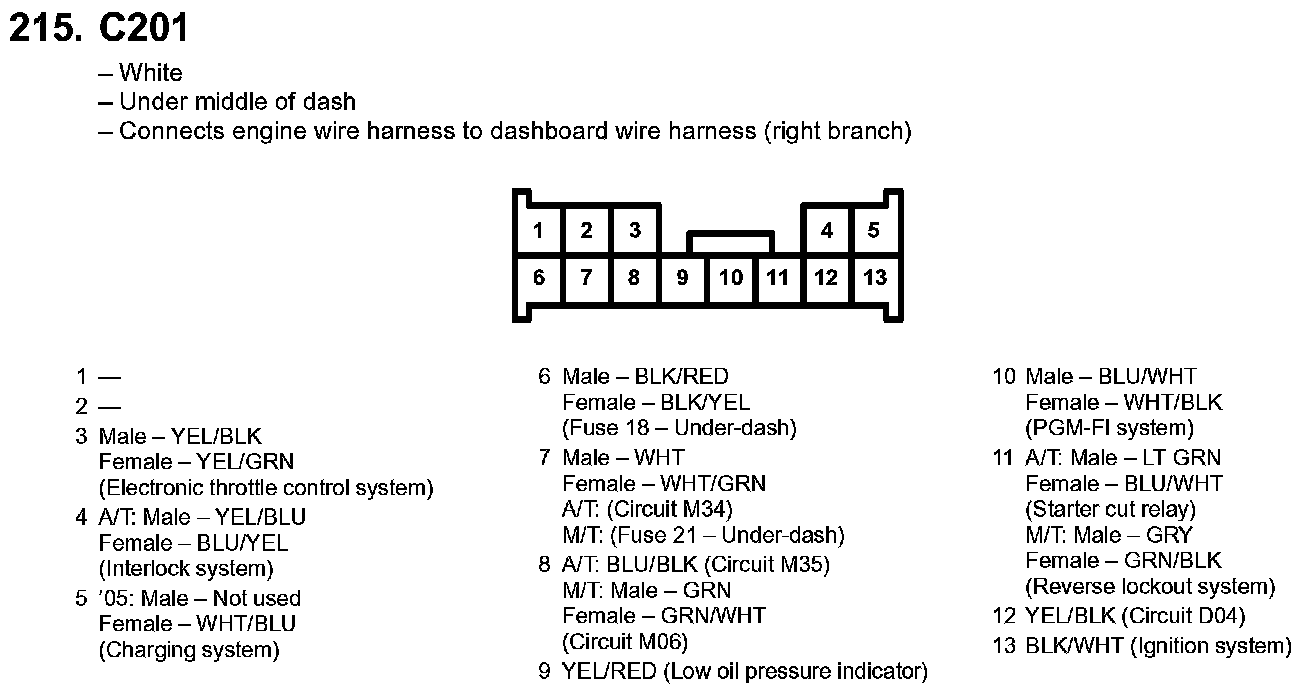 215. C201

– White
– Under middle of dash
– Connects engine wire harness to dashboard wire harness (right branch)

1 2 3 4 5
6 7 8 9 10 11 12 13

1 —
2 —
3 Male – YEL/BLK
Female – YEL/GRN
(Electronic throttle control system)
4 A/T: Male – YEL/BLU
Female – BLU/YEL
(Interlock system)
5 '05: Male – Not used
Female – WHT/BLU
(Charging system)

6 Male – BLK/RED
Female – BLK/YEL
(Fuse 18 – Under-dash)
7 Male – WHT
Female – WHT/GRN
A/T: (Circuit M34)
M/T: (Fuse 21 – Under-dash)
8 A/T: BLU/BLK (Circuit M35)
M/T: Male – GRN
Female – GRN/WHT
(Circuit M06)
9 YEL/RED (Low oil pressure indicator)

10 Male – BLU/WHT
Female – WHT/BLK
(PGM-FI system)
11 A/T: Male – LT GRN
Female – BLU/WHT
(Starter cut relay)
M/T: Male – GRY
Female – GRN/BLK
(Reverse lockout system)
12 YEL/BLK (Circuit D04)
13 BLK/WHT (Ignition system)